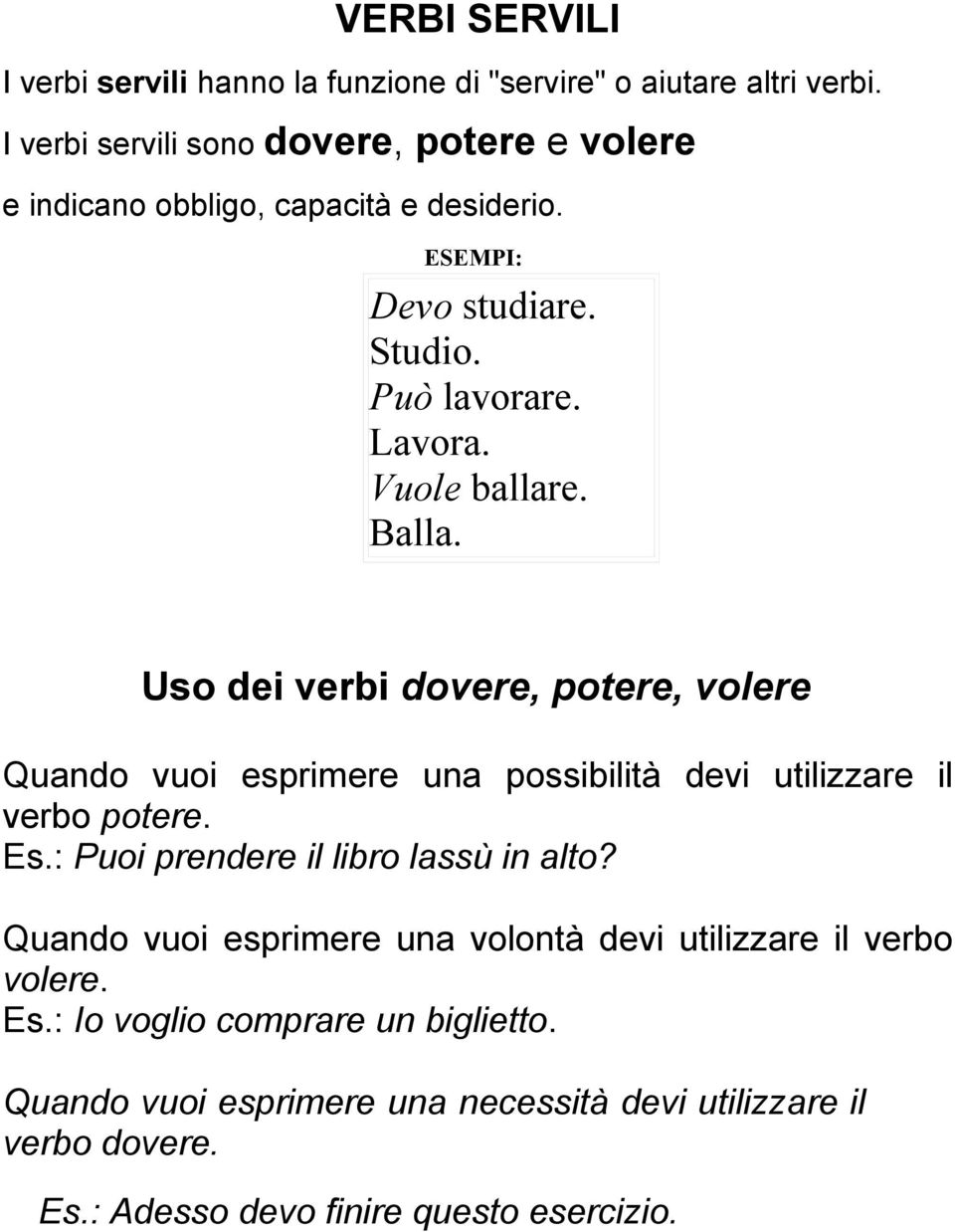 VERBI SERVILI

I verbi servili hanno la funzione di "servire" o aiutare altri verbi.

I verbi servili sono dovere, potere e volere e indicano obbligo, capacità e desiderio.

ESEMPI:

Devo studiare.
Studio.
Può lavorare.
Lavora.
Vuole ballare.
Balla.

Uso dei verbi dovere, potere, volere

Quando vuoi esprimere una possibilità devi utilizzare il verbo potere.
Es.: Puoi prendere il libro lassù in alto?

Quando vuoi esprimere una volontà devi utilizzare il verbo volere.
Es.: Io voglio comprare un biglietto.

Quando vuoi esprimere una necessità devi utilizzare il verbo dovere.

Es.: Adesso devo finire questo esercizio.